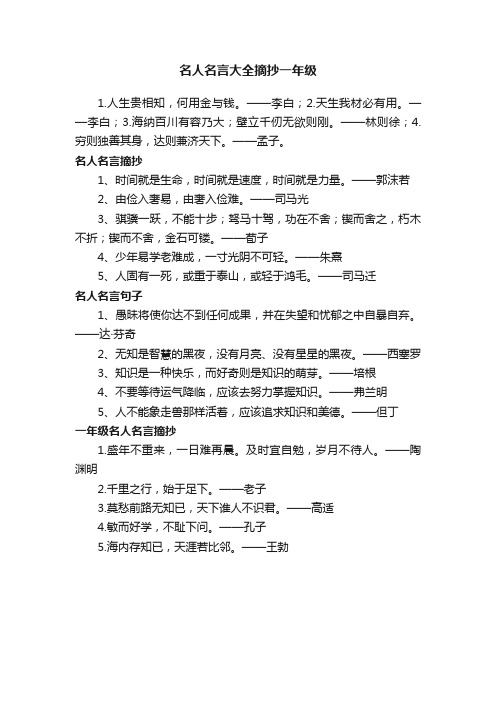 名人名言大全摘抄一年级

1.人生贵相知，何用金与钱。——李白；2.天生我材必有用。——李白；3.海纳百川有容乃大；壁立千仞无欲则刚。——林则徐；4.穷则独善其身，达则兼济天下。——孟子。

名人名言摘抄

1、时间就是生命，时间就是速度，时间就是力量。——郭沫若

2、由俭入奢易，由奢入俭难。——司马光

3、骐骥一跃，不能十步；驽马十驾，功在不舍；锲而舍之，朽木不折；锲而不舍，金石可镂。——荀子

4、少年易学老难成，一寸光阴不可轻。——朱熹

5、人固有一死，或重于泰山，或轻于鸿毛。——司马迁

名人名言句子

1、愚昧将使你达不到任何成果，并在失望和忧郁之中自暴自弃。——达·芬奇

2、无知是智慧的黑夜，没有月亮、没有星星的黑夜。——西塞罗

3、知识是一种快乐，而好奇则是知识的萌芽。——培根

4、不要等待运气降临，应该去努力掌握知识。——弗兰明

5、人不能象走兽那样活着，应该追求知识和美德。——但丁

一年级名人名言摘抄

1.盛年不重来，一日难再晨。及时宜自勉，岁月不待人。——陶渊明

2.千里之行，始于足下。——老子

3.莫愁前路无知已，天下谁人不识君。——高适

4.敏而好学，不耻下问。——孔子

5.海内存知已，天涯若比邻。——王勃